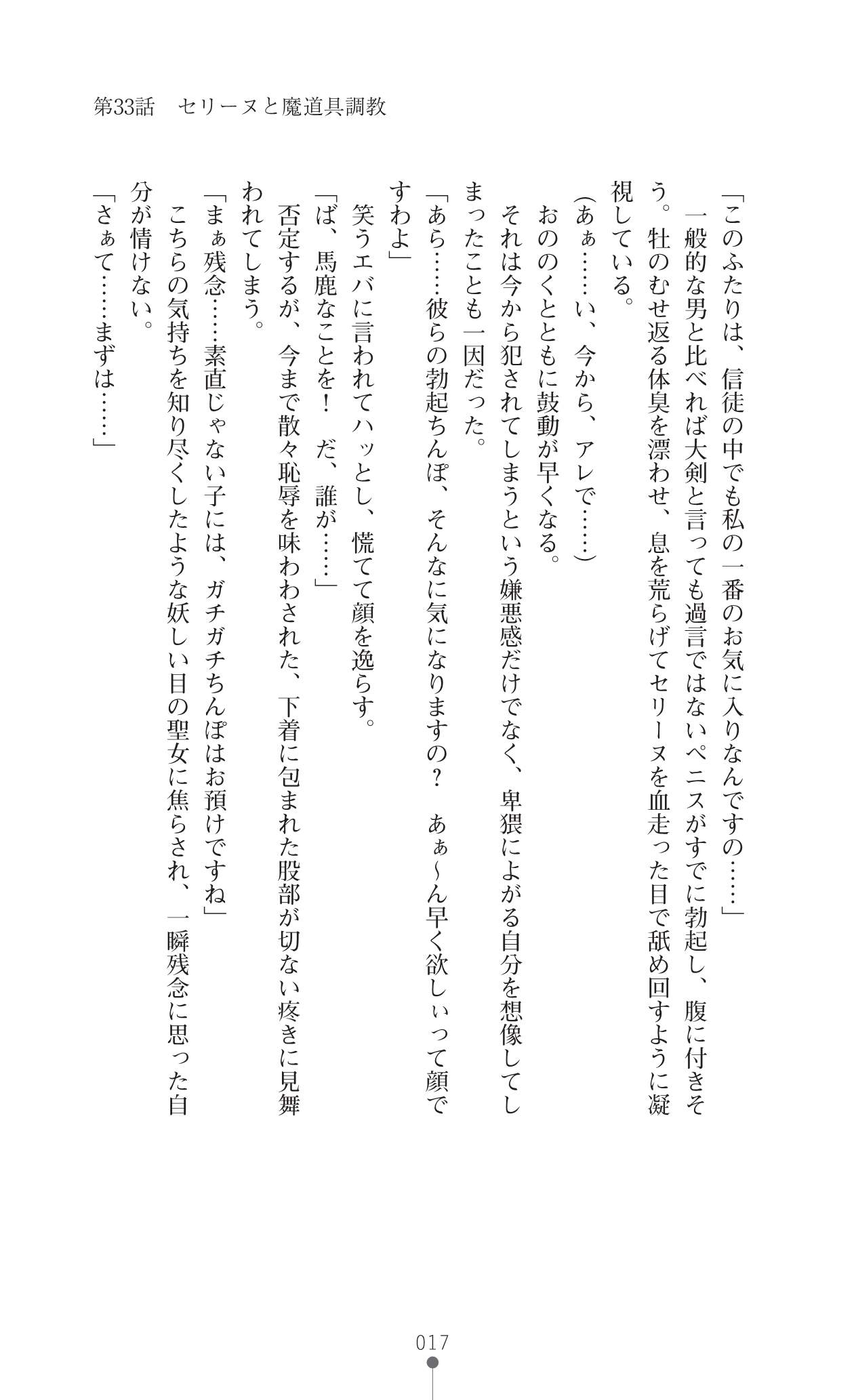 第33話　セリーヌと魔道具調教

「このふたりは、信徒の中でも私の一番のお気に入りなんですの……」

一般的な男と比べれば大剣と言っても過言ではないペニスがすでに勃起し、腹に付きそう。牡のむせ返る体臭を漂わせ、息を荒らげてセリーヌを血走った目で舐め回すように凝視している。

（あぁ……い、今から、アレで……）

おののくとともに鼓動が早くなる。

それは今から犯されてしまうという嫌悪感だけでなく、卑猥によがる自分を想像してしまったことも一因だった。

「あら……彼らの勃起ちんぽ、そんなに気になりますの？　あぁ～ん早く欲しぃって顔ですわよ」

笑うエバに言われてハッとし、慌てて顔を逸らす。

「ば、馬鹿なことを！　だ、誰が……」

否定するが、今まで散々恥辱を味わわされた、下着に包まれた股部が切ない疼きに見舞われてしまう。

「まぁ残念……素直じゃない子には、ガチガチちんぽはお預けですね」

こちらの気持ちを知り尽くしたような妖しい目の聖女に焦らされ、一瞬残念に思った自分が情けない。

「さぁて……まずは……」

017